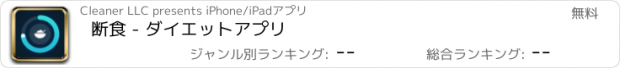 Cleaner LLC presents iPhone/iPadアプリ

無料

断食 - ダイエットアプリ

ジャンル別ランキング: --

総合ランキング: --